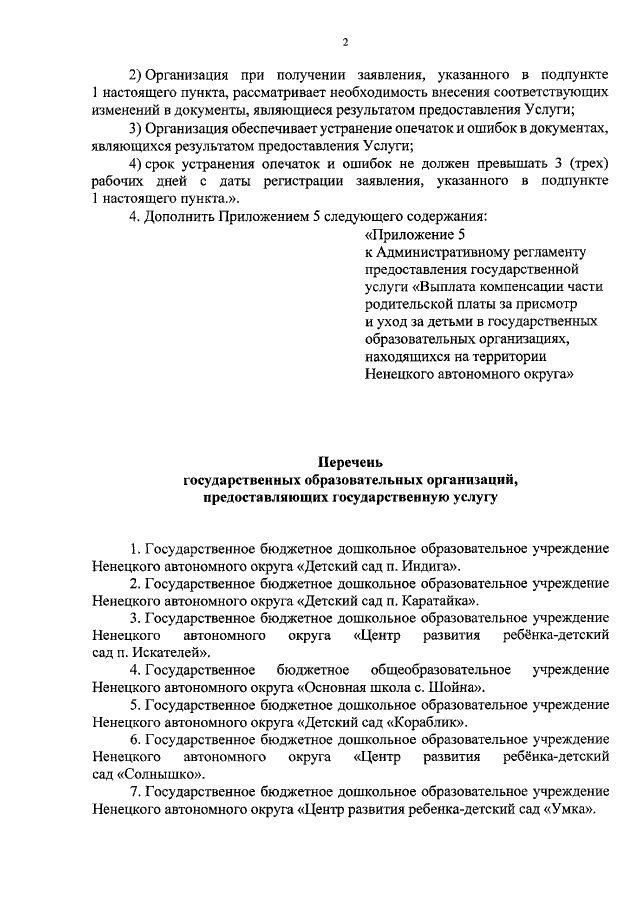 2

2) Организация при получении заявления, указанного в подпункте 1 настоящего пункта, рассматривает необходимость внесения соответствующих изменений в документы, являющиеся результатом предоставления Услуги;

3) Организация обеспечивает устранение опечаток и ошибок в документах, являющихся результатом предоставления Услуги;

4) срок устранения опечаток и ошибок не должен превышать 3 (трех) рабочих дней с даты регистрации заявления, указанного в подпункте 1 настоящего пункта.».

4. Дополнить Приложением 5 следующего содержания:

«Приложение 5
к Административному регламенту предоставления государственной услуги «Выплата компенсации части родительской платы за присмотр и уход за детьми в государственных образовательных организациях, находящихся на территории Ненецкого автономного округа»

Перечень
государственных образовательных организаций, предоставляющих государственную услугу

1. Государственное бюджетное дошкольное образовательное учреждение Ненецкого автономного округа «Детский сад п. Индига».

2. Государственное бюджетное дошкольное образовательное учреждение Ненецкого автономного округа «Детский сад п. Каратайка».

3. Государственное бюджетное дошкольное образовательное учреждение Ненецкого автономного округа «Центр развития ребёнка-детский сад п. Искателей».

4. Государственное бюджетное общеобразовательное учреждение Ненецкого автономного округа «Основная школа с. Шойна».

5. Государственное бюджетное дошкольное образовательное учреждение Ненецкого автономного округа «Детский сад «Кораблик».

6. Государственное бюджетное дошкольное образовательное учреждение Ненецкого автономного округа «Центр развития ребёнка-детский сад «Солнышко».

7. Государственное бюджетное дошкольное образовательное учреждение Ненецкого автономного округа «Центр развития ребенка-детский сад «Умка».